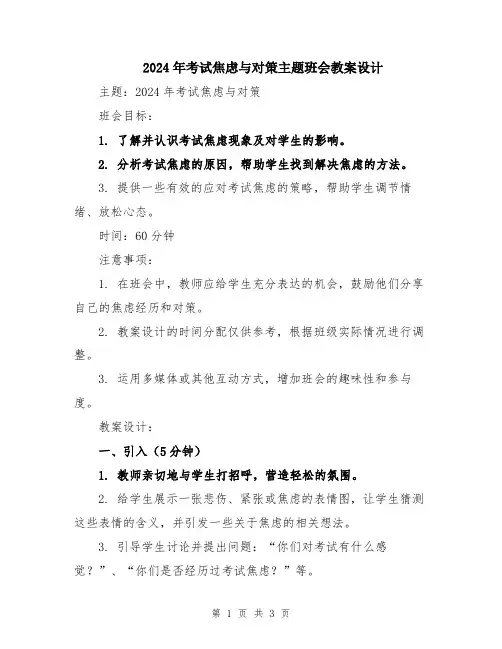 2024年考试焦虑与对策主题班会教案设计

主题：2024年考试焦虑与对策

班会目标：

1. 了解并认识考试焦虑现象及对学生的影响。

2. 分析考试焦虑的原因，帮助学生找到解决焦虑的方法。

3. 提供一些有效的应对考试焦虑的策略，帮助学生调节情绪、放松心态。

时间：60分钟

注意事项：

1. 在班会中，教师应给学生充分表达的机会，鼓励他们分享自己的焦虑经历和对策。

2. 教案设计的时间分配仅供参考，根据班级实际情况进行调整。

3. 运用多媒体或其他互动方式，增加班会的趣味性和参与度。

教案设计：

一、引入（5分钟）

1. 教师亲切地与学生打招呼，营造轻松的氛围。

2. 给学生展示一张悲伤、紧张或焦虑的表情图，让学生猜测这些表情的含义，并引发一些关于焦虑的相关想法。

3. 引导学生讨论并提出问题：“你们对考试有什么感觉？”、“你们是否经历过考试焦虑？”等。

第 1 页 共 3 页